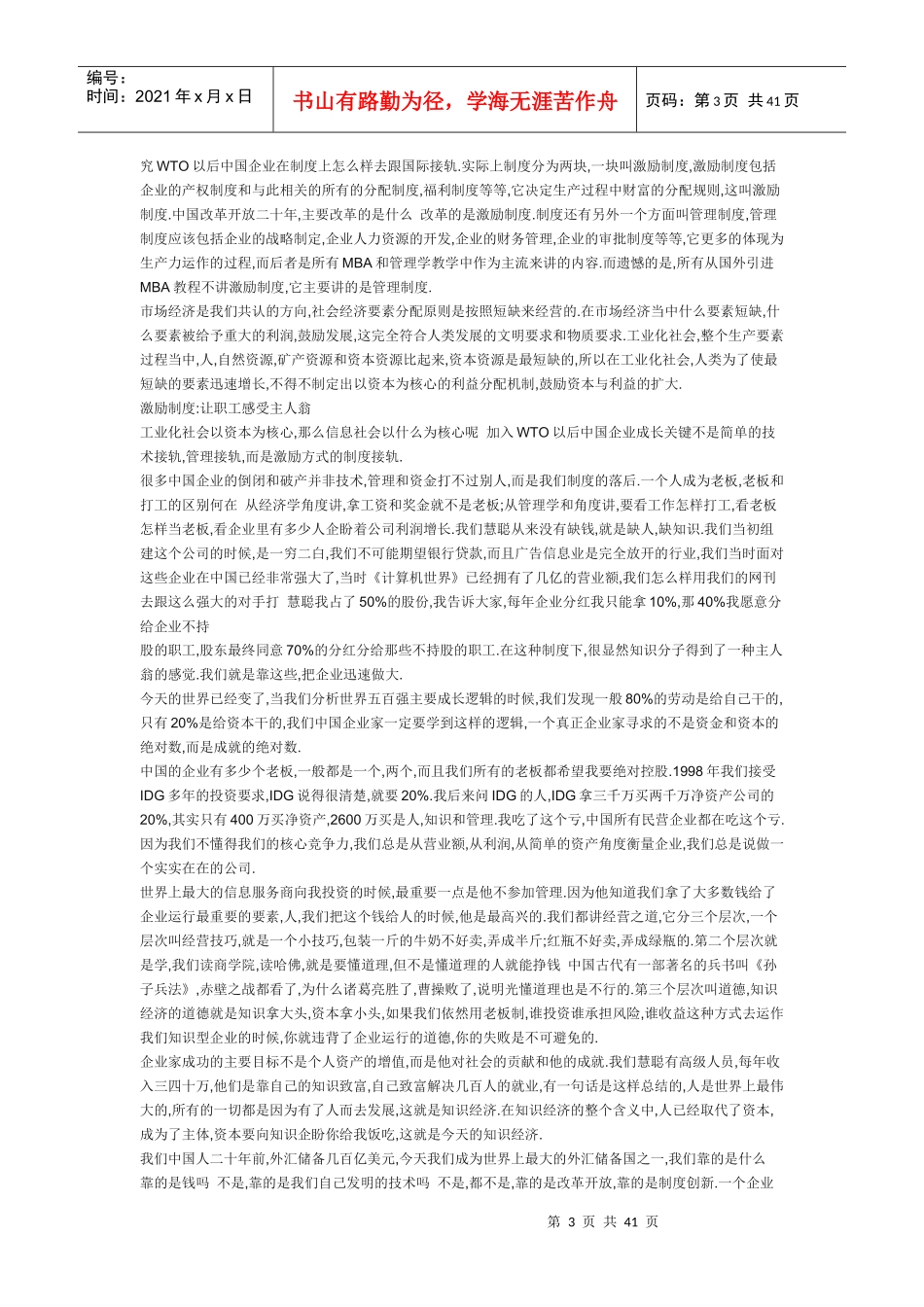 编号：
时间：2021 年 x 月 x 日

书山有路勤为径，学海无涯苦作舟

页码：第 3 页 共 41 页

究 WTO 以后中国企业在制度上怎么样去跟国际接轨.实际上制度分为两块,一块叫激励制度,激励制度包括企业的产权制度和与此相关的所有的分配制度,福利制度等等,它决定生产过程中财富的分配规则,这叫激励制度.中国改革开放二十年,主要改革的是什么 改革的是激励制度.制度还有另外一个方面叫管理制度,管理制度应该包括企业的战略制定,企业人力资源的开发,企业的财务管理,企业的审批制度等等,它更多的体现为生产力运作的过程,而后者是所有 MBA 和管理学教学中作为主流来讲的内容.而遗憾的是,所有从国外引进 MBA 教程不讲激励制度,它主要讲的是管理制度.

市场经济是我们共认的方向,社会经济要素分配原则是按照短缺来经营的.在市场经济当中什么要素短缺,什么要素被给予重大的利润,鼓励发展,这完全符合人类发展的文明要求和物质要求.工业化社会,整个生产要素过程当中,人,自然资源,矿产资源和资本资源比起来,资本资源是最短缺的,所以在工业化社会,人类为了使最短缺的要素迅速增长,不得不制定出以资本为核心的利益分配机制,鼓励资本与利益的扩大.

激励制度:让职工感受主人翁

工业化社会以资本为核心,那么信息社会以什么为核心呢 加入 WTO 以后中国企业成长关键不是简单的技术接轨,管理接轨,而是激励方式的制度接轨.

很多中国企业的倒闭和破产并非技术,管理和资金打不过别人,而是我们制度的落后.一个人成为老板,老板和打工的区别何在 从经济学角度讲,拿工资和奖金就不是老板;从管理学和角度讲,要看工作怎样打工,看老板怎样当老板,看企业里有多少人企盼着公司利润增长.我们慧聪从来没有缺钱,就是缺人,缺知识.我们当初组建这个公司的时候,是一穷二白,我们不可能期望银行贷款,而且广告信息业是完全放开的行业,我们当时面对这些企业在中国已经非常强大了,当时《计算机世界》已经拥有了几亿的营业额,我们怎么样用我们的网刊去跟这么强大的对手打 慧聪我占了 50%的股份,我告诉大家,每年企业分红我只能拿 10%,那 40%我愿意分给企业不持

股的职工,股东最终同意 70%的分红分给那些不持股的职工.在这种制度下,很显然知识分子得到了一种主人翁的感觉.我们就是靠这些,把企业迅速做大.

今天的世界已经变了,当我们分析世界五百强主要成长逻辑的时候,我们发现一般 80%的劳动是给自己干的,只有 20%是给资本干的,我们中国企业家一定要学到这样的逻辑,一个真正企业家寻求的不是资金和资本的绝对数,而是成就的绝对数.

中国的企业有多少个老板,一般都是一个,两个,而且我们所有的老板都希望我要绝对控股.1998 年我们接受 IDG 多年的投资要求,IDG 说得很清楚,就要 20%.我后来问 IDG 的人,IDG 拿三千万买两千万净资产公司的 20%,其实只有 400 万买净资产,2600 万买是人,知识和管理.我吃了这个亏,中国所有民营企业都在吃这个亏.因为我们不懂得我们的核心竞争力,我们总是从营业额,从利润,从简单的资产角度衡量企业,我们总是说做一个实实在在的公司.

世界上最大的信息服务商向我投资的时候,最重要一点是他不参加管理.因为他知道我们拿了大多数钱给了企业运行最重要的要素,人,我们把这个钱给人的时候,他是最高兴的.我们都讲经营之道,它分三个层次,一个层次叫经营技巧,就是一个小技巧,包装一斤的牛奶不好卖,弄成半斤;红瓶不好卖,弄成绿瓶的.第二个层次就是学,我们读商学院,读哈佛,就是要懂道理,但不是懂道理的人就能挣钱 中国古代有一部著名的兵书叫《孙子兵法》,赤壁之战都看了,为什么诸葛亮胜了,曹操败了,说明光懂道理也是不行的.第三个层次叫道德,知识经济的道德就是知识拿大头,资本拿小头,如果我们依然用老板制,谁投资谁承担风险,谁收益这种方式去运作我们知识型企业的时候,你就违背了企业运行的道德,你的失败是不可避免的.

企业家成功的主要目标不是个人资产的增值,而是他对社会的贡献和他的成就.我们慧聪有高级人员,每年收入三四十万,他们是靠自己的知识致富,自己致富解决几百人的就业,有一句话是这样总结的,人是世界上最伟大的,所有的一切都是因为有了人而去发展,这就是知识经济.在知识经济的整个含义中,人已经取代了资本,成为了主体,资本要向知识企盼你给我饭吃,这就是今天的知识经济.

我们中国人二十年前,外汇储备几百亿美元,今天我们成为世界上最大的外汇储备国之一,我们靠的是什么 靠的是钱吗 不是,靠的是我们自己发明的技术吗 不是,都不是,靠的是改革开放,靠的是制度创新.一个企业

第 3 页 共 41 页